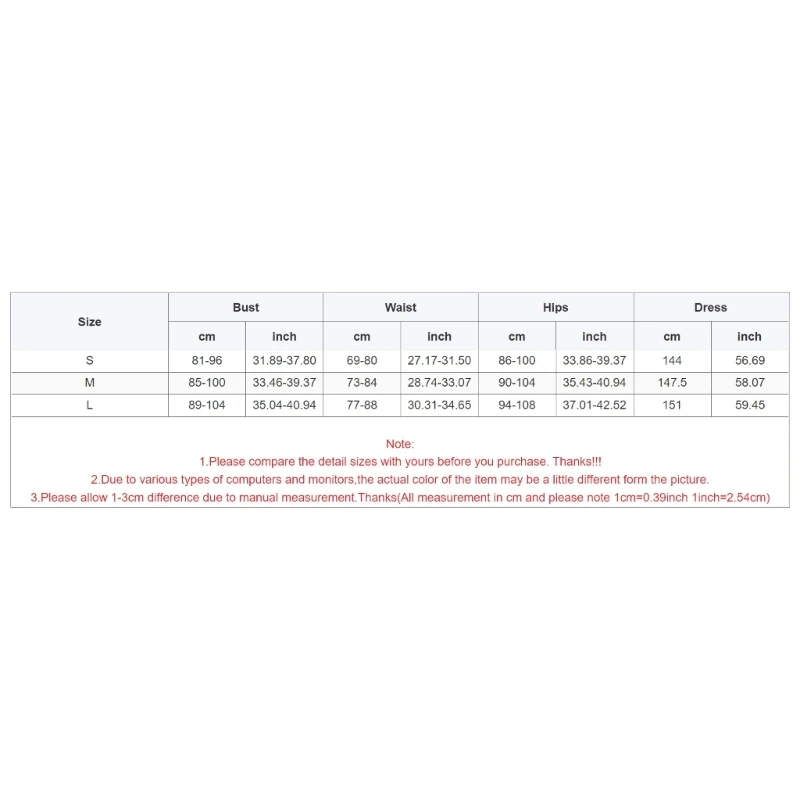 | Size | Bust | | Waist | | Hips | | Dress | |
|---|---|---|---|---|---|---|---|---|
| | cm | inch | cm | inch | cm | inch | cm | inch |
| S | 81-96 | 31.89-37.80 | 69-80 | 27.17-31.50 | 86-100 | 33.86-39.37 | 144 | 56.69 |
| M | 85-100 | 33.46-39.37 | 73-84 | 28.74-33.07 | 90-104 | 35.43-40.94 | 147.5 | 58.07 |
| L | 89-104 | 35.04-40.94 | 77-88 | 30.31-34.65 | 94-108 | 37.01-42.52 | 151 | 59.45 |

Note:
1.Please compare the detail sizes with yours before you purchase. Thanks!!!
2.Due to various types of computers and monitors,the actual color of the item may be a little different form the picture.
3.Please allow 1-3cm difference due to manual measurement.Thanks(All measurement in cm and please note 1cm=0.39inch 1inch=2.54cm)